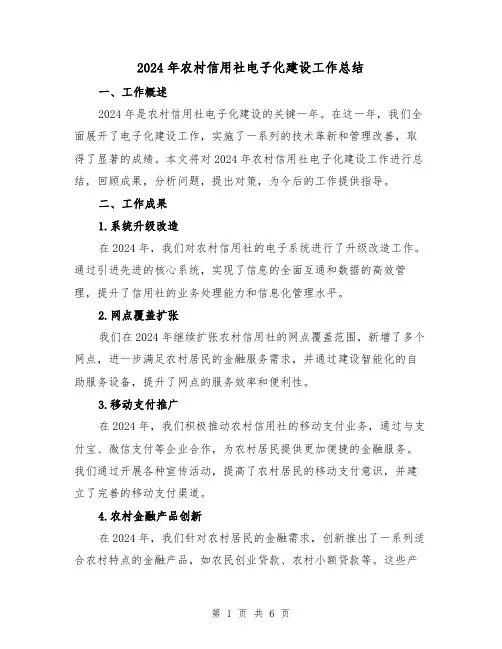 2024年农村信用社电子化建设工作总结

一、工作概述

2024年是农村信用社电子化建设的关键一年。在这一年，我们全面展开了电子化建设工作，实施了一系列的技术革新和管理改善，取得了显著的成绩。本文将对2024年农村信用社电子化建设工作进行总结，回顾成果，分析问题，提出对策，为今后的工作提供指导。

二、工作成果

1.系统升级改造

在2024年，我们对农村信用社的电子系统进行了升级改造工作。通过引进先进的核心系统，实现了信息的全面互通和数据的高效管理，提升了信用社的业务处理能力和信息化管理水平。

2.网点覆盖扩张

我们在2024年继续扩张农村信用社的网点覆盖范围，新增了多个网点，进一步满足农村居民的金融服务需求，并通过建设智能化的自助服务设备，提升了网点的服务效率和便利性。

3.移动支付推广

在2024年，我们积极推动农村信用社的移动支付业务，通过与支付宝、微信支付等企业合作，为农村居民提供更加便捷的金融服务。我们通过开展各种宣传活动，提高了农村居民的移动支付意识，并建立了完善的移动支付渠道。

4.农村金融产品创新

在2024年，我们针对农村居民的金融需求，创新推出了一系列适合农村特点的金融产品，如农民创业贷款、农村小额贷款等。这些产

第 1 页 共 6 页